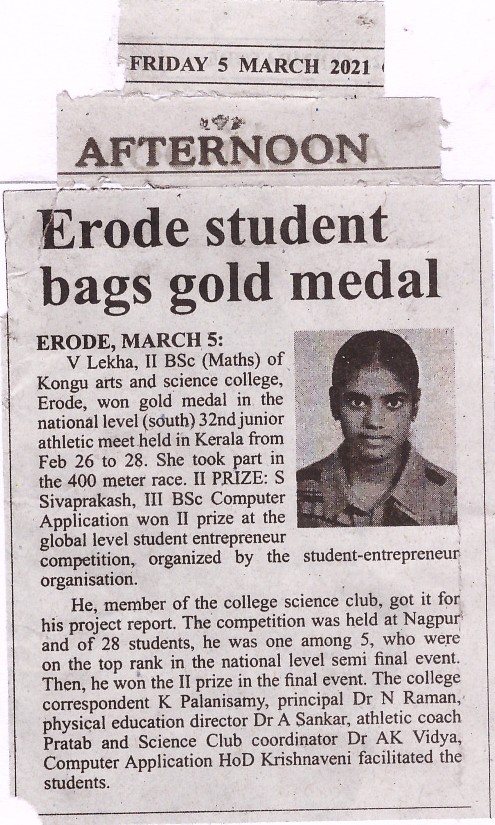 FRIDAY 5 MARCH 2021

AFTERNOON

Erode student bags gold medal

ERODE, MARCH 5:
V Lekha, II BSc (Maths) of Kongu arts and science college, Erode, won gold medal in the national level (south) 32nd junior athletic meet held in Kerala from Feb 26 to 28. She took part in the 400 meter race. II PRIZE: S Sivaprakash, III BSc Computer Application won II prize at the global level student entrepreneur competition, organized by the student-entrepreneur organisation.

He, member of the college science club, got it for his project report. The competition was held at Nagpur and of 28 students, he was one among 5, who were on the top rank in the national level semi final event. Then, he won the II prize in the final event. The college correspondent K Palanisamy, principal Dr N Raman, physical education director Dr A Sankar, athletic coach Pratab and Science Club coordinator Dr AK Vidya, Computer Application HoD Krishnaveni facilitated the students.